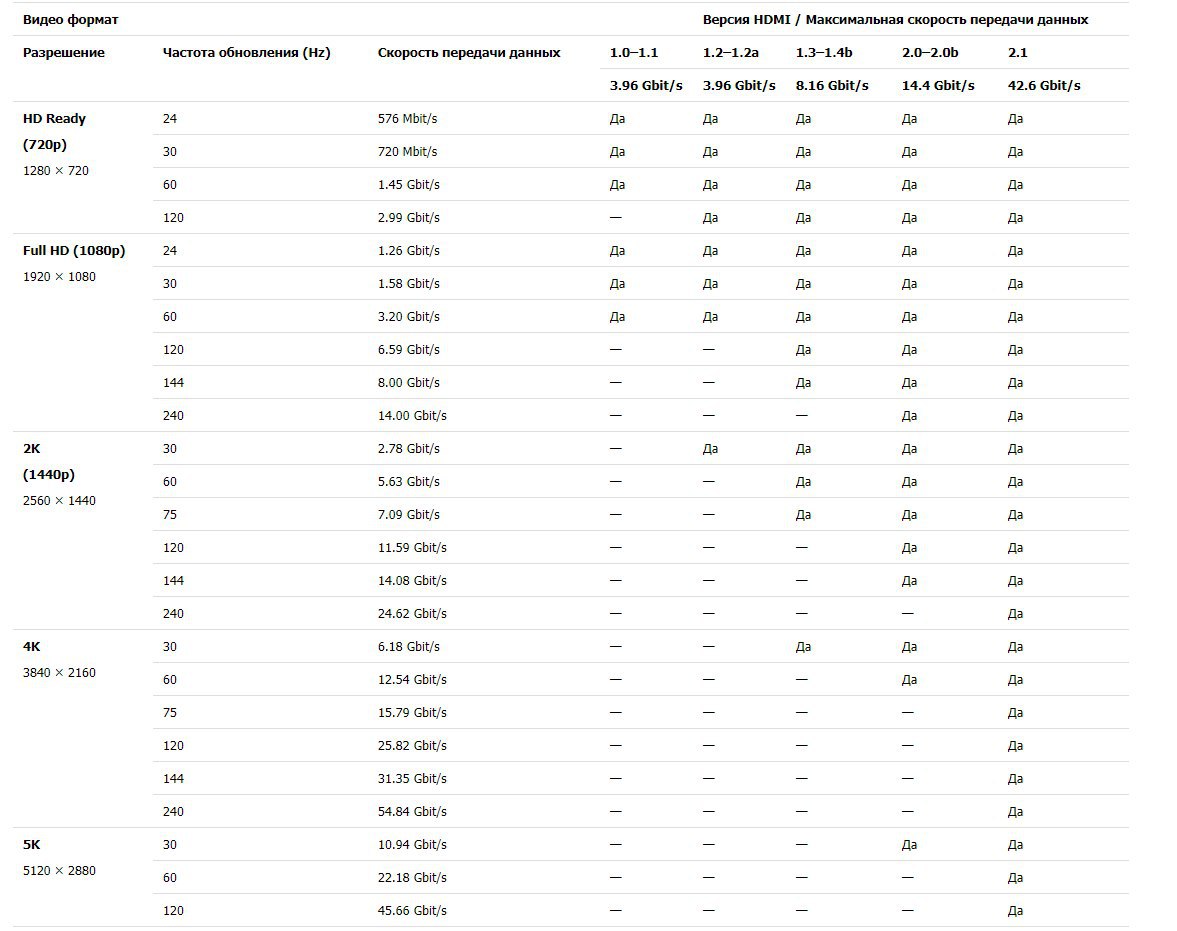 | Видео формат | | | Версия HDMI / Максимальная скорость передачи данных | | | | |
|---|---|---|---|---|---|---|---|
| Разрешение | Частота обновления (Hz) | Скорость передачи данных | 1.0–1.1 | 1.2–1.2a | 1.3–1.4b | 2.0–2.0b | 2.1 |
| | | | 3.96 Gbit/s | 3.96 Gbit/s | 8.16 Gbit/s | 14.4 Gbit/s | 42.6 Gbit/s |
| HD Ready (720p) 1280 × 720 | 24 | 576 Mbit/s | Да | Да | Да | Да | Да |
| | 30 | 720 Mbit/s | Да | Да | Да | Да | Да |
| | 60 | 1.45 Gbit/s | Да | Да | Да | Да | Да |
| | 120 | 2.99 Gbit/s | — | Да | Да | Да | Да |
| Full HD (1080p) 1920 × 1080 | 24 | 1.26 Gbit/s | Да | Да | Да | Да | Да |
| | 30 | 1.58 Gbit/s | Да | Да | Да | Да | Да |
| | 60 | 3.20 Gbit/s | Да | Да | Да | Да | Да |
| | 120 | 6.59 Gbit/s | — | — | Да | Да | Да |
| | 144 | 8.00 Gbit/s | — | — | Да | Да | Да |
| | 240 | 14.00 Gbit/s | — | — | — | Да | Да |
| 2K (1440p) 2560 × 1440 | 30 | 2.78 Gbit/s | — | Да | Да | Да | Да |
| | 60 | 5.63 Gbit/s | — | — | Да | Да | Да |
| | 75 | 7.09 Gbit/s | — | — | Да | Да | Да |
| | 120 | 11.59 Gbit/s | — | — | — | Да | Да |
| | 144 | 14.08 Gbit/s | — | — | — | Да | Да |
| | 240 | 24.62 Gbit/s | — | — | — | — | Да |
| 4K 3840 × 2160 | 30 | 6.18 Gbit/s | — | — | Да | Да | Да |
| | 60 | 12.54 Gbit/s | — | — | — | Да | Да |
| | 75 | 15.79 Gbit/s | — | — | — | — | Да |
| | 120 | 25.82 Gbit/s | — | — | — | — | Да |
| | 144 | 31.35 Gbit/s | — | — | — | — | Да |
| | 240 | 54.84 Gbit/s | — | — | — | — | Да |
| 5K 5120 × 2880 | 30 | 10.94 Gbit/s | — | — | — | Да | Да |
| | 60 | 22.18 Gbit/s | — | — | — | — | Да |
| | 120 | 45.66 Gbit/s | — | — | — | — | Да |